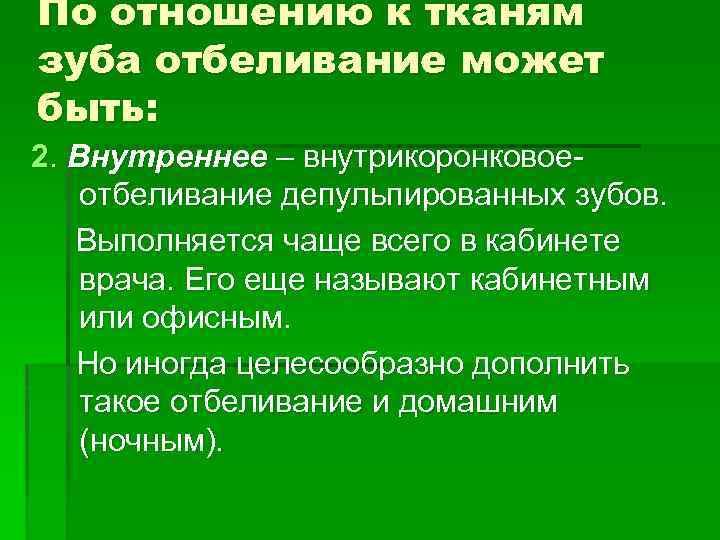 По отношению к тканям зуба отбеливание может быть:

2. Внутреннее – внутрикоронковое-отбеливание депульпированных зубов.

Выполняется чаще всего в кабинете врача. Его еще называют кабинетным или офисным.

Но иногда целесообразно дополнить такое отбеливание и домашним (ночным).